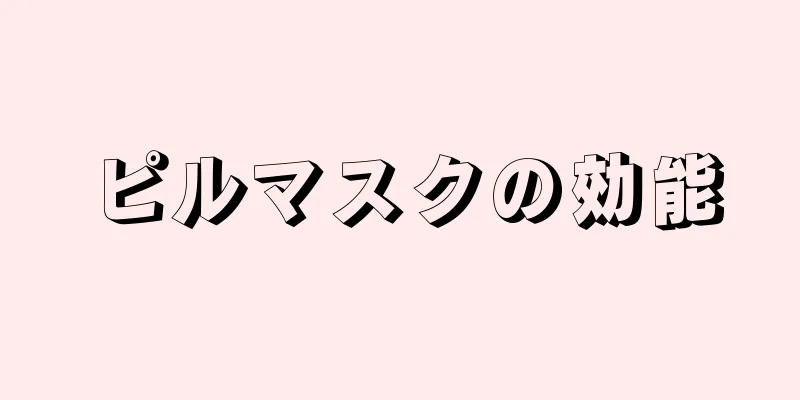 ピルマスクの効能